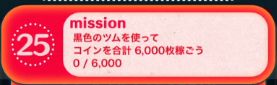 25

mission
黒色のツムを使って
コインを合計 6,000枚稼ごう
0 / 6,000